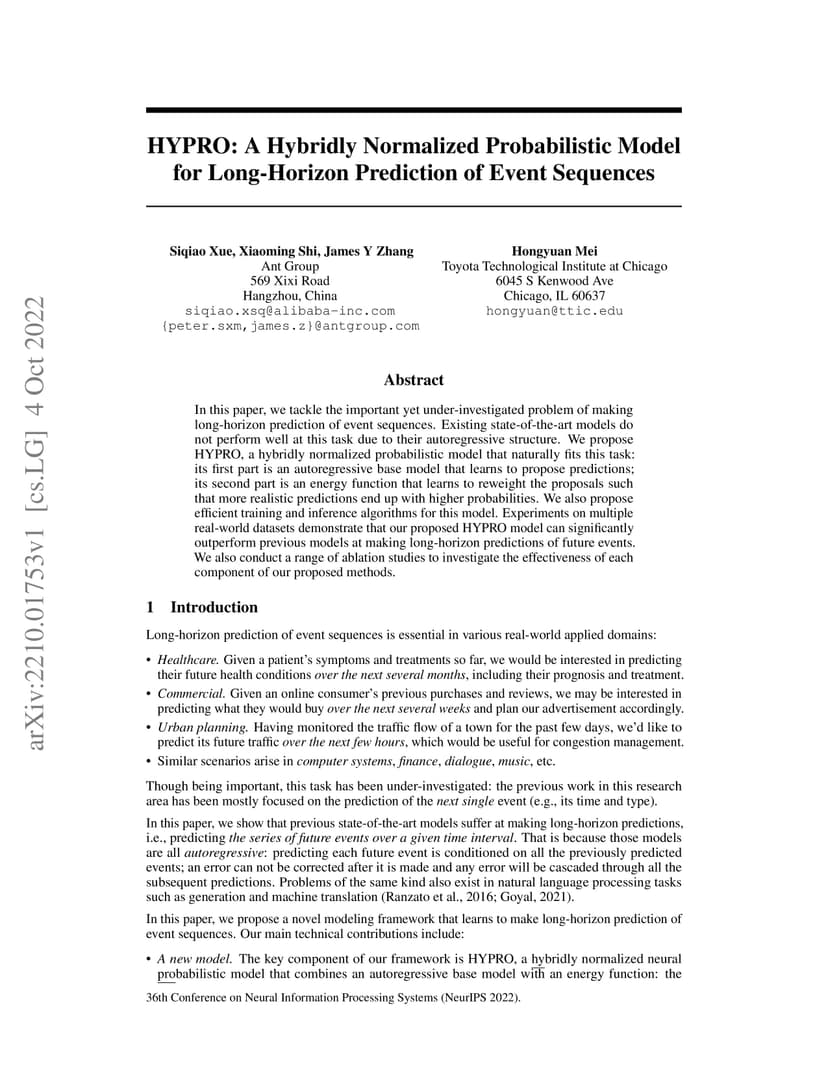 arXiv:2210.01753v1 [cs.LG] 4 Oct 2022

HYPRO: A Hybridly Normalized Probabilistic Model for Long-Horizon Prediction of Event Sequences

Siqiao Xue, Xiaoming Shi, James Y Zhang
Ant Group
569 Xixi Road
Hangzhou, China
siqiao.xsq@alibaba-inc.com
{peter.sxm,james.z}@antgroup.com

Hongyuan Mei
Toyota Technological Institute at Chicago
6045 S Kenwood Ave
Chicago, IL 60637
hongyuan@ttic.edu

Abstract

In this paper, we tackle the important yet under-investigated problem of making long-horizon prediction of event sequences. Existing state-of-the-art models do not perform well at this task due to their autoregressive structure. We propose HYPRO, a hybridly normalized probabilistic model that naturally fits this task: its first part is an autoregressive base model that learns to propose predictions; its second part is an energy function that learns to reweight the proposals such that more realistic predictions end up with higher probabilities. We also propose efficient training and inference algorithms for this model. Experiments on multiple real-world datasets demonstrate that our proposed HYPRO model can significantly outperform previous models at making long-horizon predictions of future events. We also conduct a range of ablation studies to investigate the effectiveness of each component of our proposed methods.

1 Introduction

Long-horizon prediction of event sequences is essential in various real-world applied domains:

• Healthcare. Given a patient's symptoms and treatments so far, we would be interested in predicting their future health conditions over the next several months, including their prognosis and treatment.
• Commercial. Given an online consumer's previous purchases and reviews, we may be interested in predicting what they would buy over the next several weeks and plan our advertisement accordingly.
• Urban planning. Having monitored the traffic flow of a town for the past few days, we'd like to predict its future traffic over the next few hours, which would be useful for congestion management.
• Similar scenarios arise in computer systems, finance, dialogue, music, etc.

Though being important, this task has been under-investigated: the previous work in this research area has been mostly focused on the prediction of the next single event (e.g., its time and type).

In this paper, we show that previous state-of-the-art models suffer at making long-horizon predictions, i.e., predicting the series of future events over a given time interval. That is because those models are all autoregressive: predicting each future event is conditioned on all the previously predicted events; an error can not be corrected after it is made and any error will be cascaded through all the subsequent predictions. Problems of the same kind also exist in natural language processing tasks such as generation and machine translation (Ranzato et al., 2016; Goyal, 2021).

In this paper, we propose a novel modeling framework that learns to make long-horizon prediction of event sequences. Our main technical contributions include:

• A new model. The key component of our framework is HYPRO, a hybridly normalized neural probabilistic model that combines an autoregressive base model with an energy function: the

36th Conference on Neural Information Processing Systems (NeurIPS 2022).